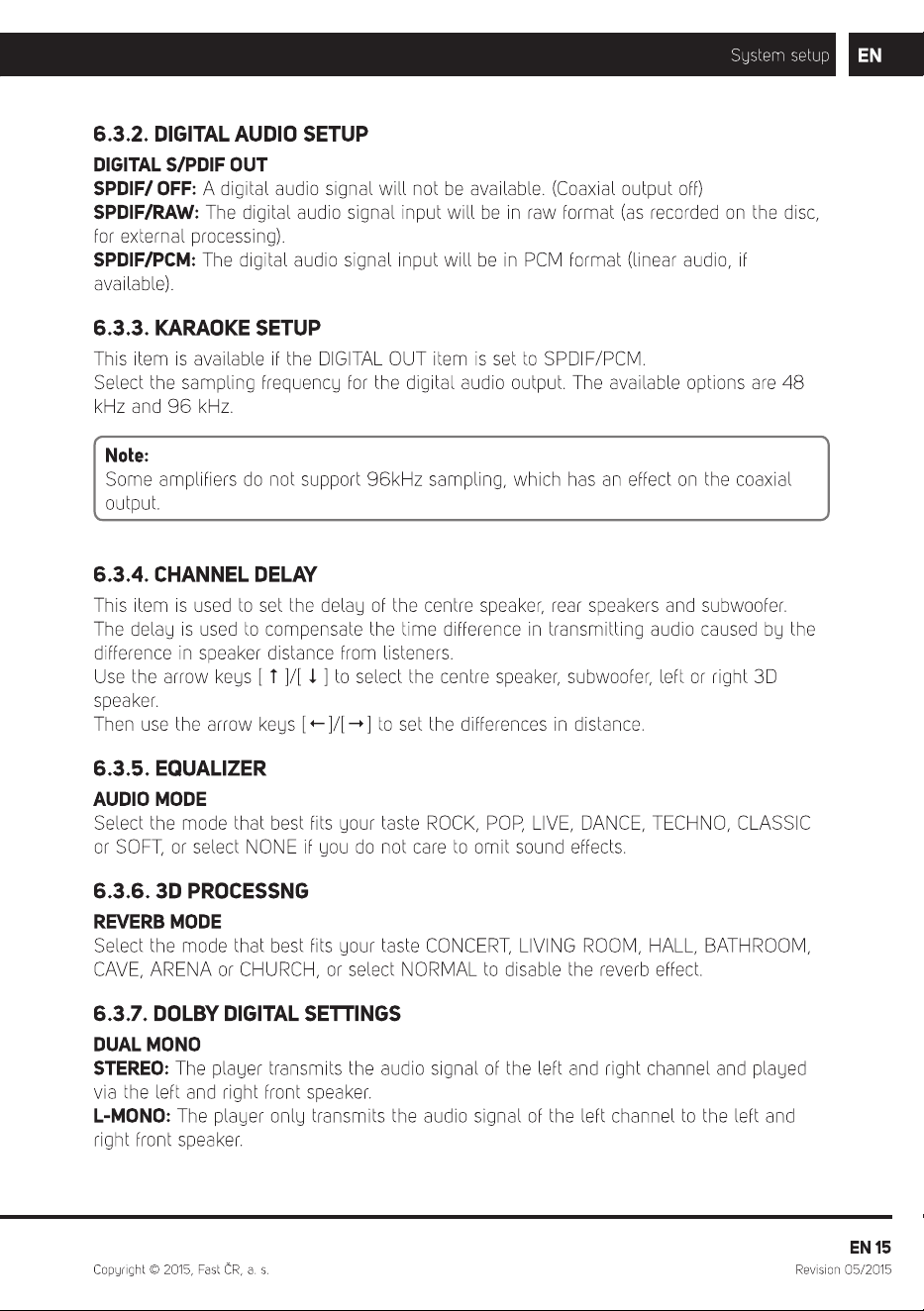 System setup EN

6.3.2. DIGITAL AUDIO SETUP

DIGITAL S/PDIF OUT

SPDIF/ OFF: A digital audio signal will not be available. (Coaxial output off)

SPDIF/RAW: The digital audio signal input will be in raw format (as recorded on the disc, for external processing).

SPDIF/PCM: The digital audio signal input will be in PCM format (linear audio, if available).

6.3.3. KARAOKE SETUP

This item is available if the DIGITAL OUT item is set to SPDIF/PCM.
Select the sampling frequency for the digital audio output. The available options are 48 kHz and 96 kHz.

Note:
Some amplifiers do not support 96kHz sampling, which has an effect on the coaxial output.

6.3.4. CHANNEL DELAY

This item is used to set the delay of the centre speaker, rear speakers and subwoofer.
The delay is used to compensate the time difference in transmitting audio caused by the difference in speaker distance from listeners.
Use the arrow keys [ ↑ ]/[ ↓ ] to select the centre speaker, subwoofer, left or right 3D speaker.
Then use the arrow keys [←]/[→] to set the differences in distance.

6.3.5. EQUALIZER

AUDIO MODE

Select the mode that best fits your taste ROCK, POP, LIVE, DANCE, TECHNO, CLASSIC or SOFT, or select NONE if you do not care to omit sound effects.

6.3.6. 3D PROCESSNG

REVERB MODE

Select the mode that best fits your taste CONCERT, LIVING ROOM, HALL, BATHROOM, CAVE, ARENA or CHURCH, or select NORMAL to disable the reverb effect.

6.3.7. DOLBY DIGITAL SETTINGS

DUAL MONO

STEREO: The player transmits the audio signal of the left and right channel and played via the left and right front speaker.

L-MONO: The player only transmits the audio signal of the left channel to the left and right front speaker.

EN 15

Copyright © 2015, Fast ČR, a. s.

Revision 05/2015